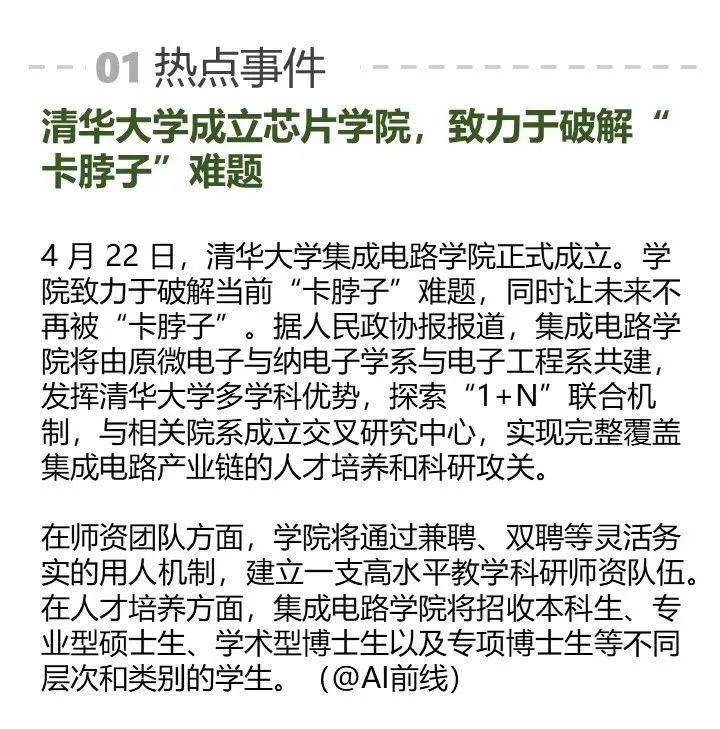 01 热点事件

清华大学成立芯片学院，致力于破解“卡脖子”难题

4 月 22 日，清华大学集成电路学院正式成立。学院致力于破解当前“卡脖子”难题，同时让未来不再被“卡脖子”。据人民政协报报道，集成电路学院将由原微电子与纳电子学系与电子工程系共建，发挥清华大学多学科优势，探索“1+N”联合机制，与相关院系成立交叉研究中心，实现完整覆盖集成电路产业链的人才培养和科研攻关。

在师资团队方面，学院将通过兼聘、双聘等灵活务实的用人机制，建立一支高水平教学科研师资队伍。在人才培养方面，集成电路学院将招收本科生、专业型硕士生、学术型博士生以及专项博士生等不同层次和类别的学生。（@AI前线）